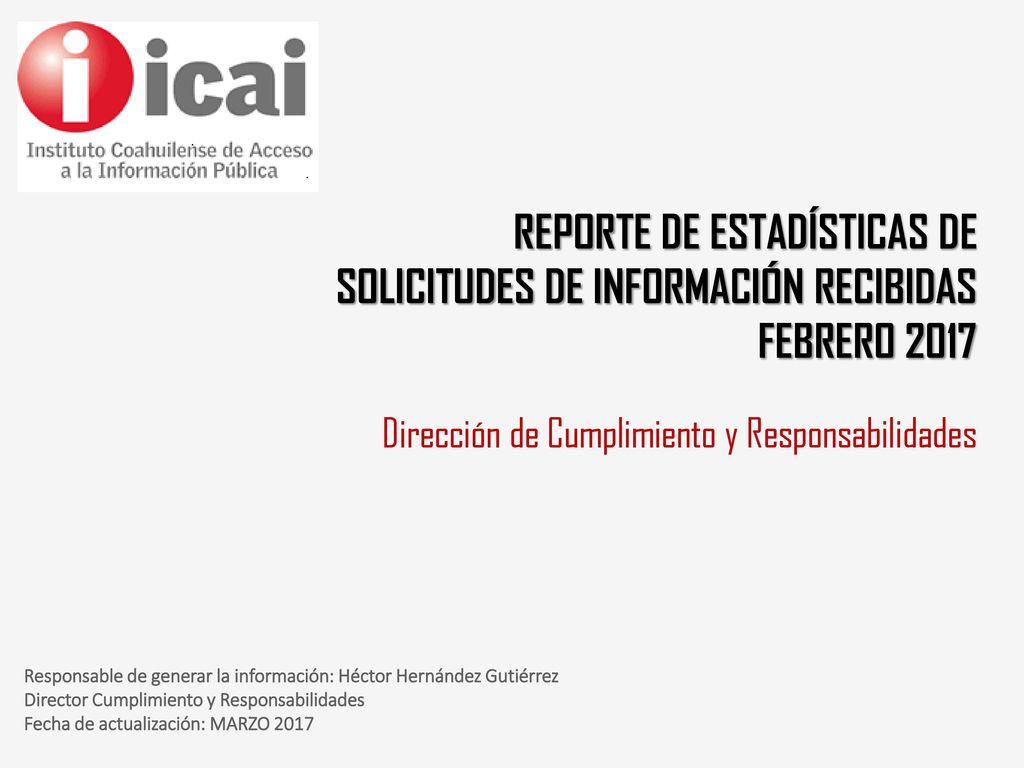 icai
Instituto Coahuilense de Acceso a la Información Pública

REPORTE DE ESTADÍSTICAS DE SOLICITUDES DE INFORMACIÓN RECIBIDAS FEBRERO 2017

Dirección de Cumplimiento y Responsabilidades

Responsable de generar la información: Héctor Hernández Gutiérrez
Director Cumplimiento y Responsabilidades
Fecha de actualización: MARZO 2017